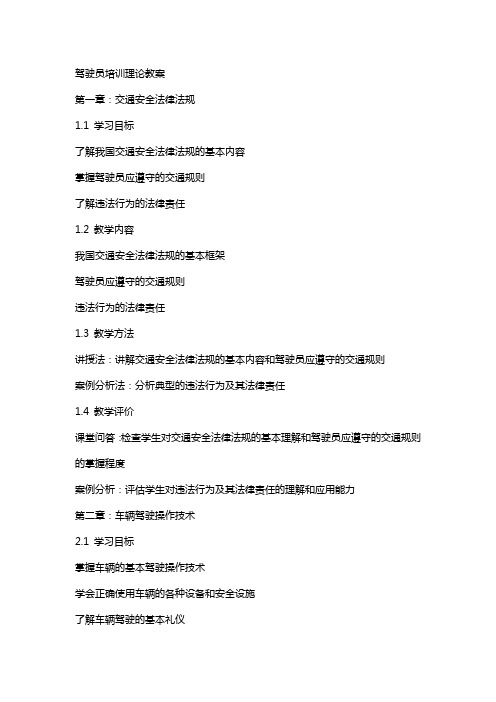 驾驶员培训理论教案

第一章：交通安全法律法规

1.1 学习目标

了解我国交通安全法律法规的基本内容

掌握驾驶员应遵守的交通规则

了解违法行为的法律责任

1.2 教学内容

我国交通安全法律法规的基本框架

驾驶员应遵守的交通规则

违法行为的法律责任

1.3 教学方法

讲授法：讲解交通安全法律法规的基本内容和驾驶员应遵守的交通规则

案例分析法：分析典型的违法行为及其法律责任

1.4 教学评价

课堂问答：检查学生对交通安全法律法规的基本理解和驾驶员应遵守的交通规则的掌握程度

案例分析：评估学生对违法行为及其法律责任的理解和应用能力

第二章：车辆驾驶操作技术

2.1 学习目标

掌握车辆的基本驾驶操作技术

学会正确使用车辆的各种设备和安全设施

了解车辆驾驶的基本礼仪